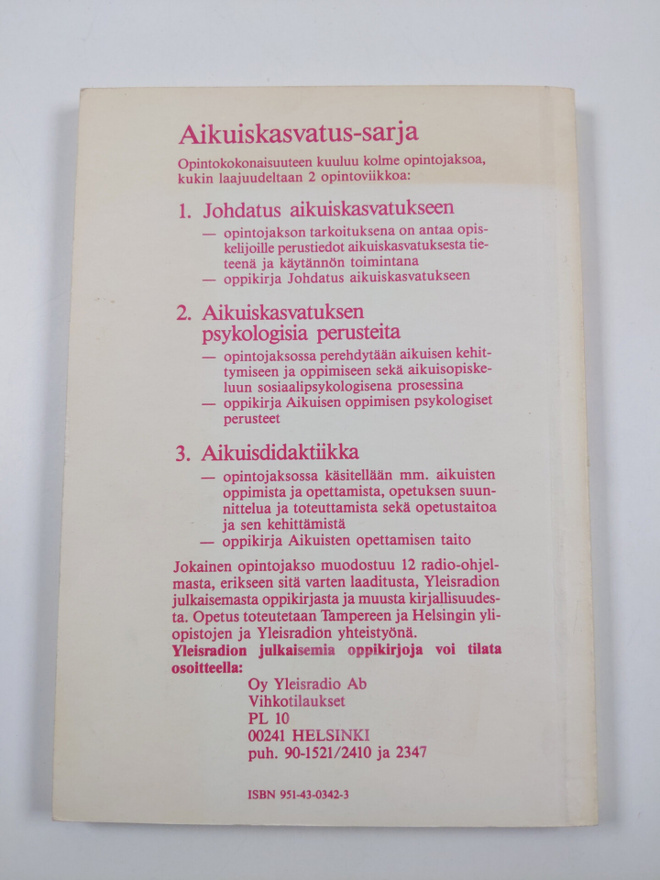 Aikuiskasvatus-sarja

Opintokokonaisuuteen kuuluu kolme opintojaksoa, kukin laajuudeltaan 2 opintoviikkoa:

1. Johdatus aikuiskasvatukseen

— opintojakson tarkoituksena on antaa opiskelijoille perustiedot aikuiskasvatuksesta tieteenä ja käytännön toimintana
— oppikirja Johdatus aikuiskasvatukseen

2. Aikuiskasvatuksen psykologisia perusteita

— opintojaksossa perehdytään aikuisen kehittymiseen ja oppimiseen sekä aikuisopiskeluun sosiaalipsykologisena prosessina
— oppikirja Aikuisen oppimisen psykologiset perusteet

3. Aikuisdidaktiikka

— opintojaksossa käsitellään mm. aikuisten oppimista ja opettamista, opetuksen suunnittelua ja toteuttamista sekä opetustaitoa ja sen kehittämistä
— oppikirja Aikuisten opettamisen taito

Jokainen opintojakso muodostuu 12 radio-ohjelmasta, erikseen sitä varten laaditusta, Yleisradion julkaisemasta oppikirjasta ja muusta kirjallisuudesta. Opetus toteutetaan Tampereen ja Helsingin yliopistojen ja Yleisradion yhteistyönä.
Yleisradion julkaisemia oppikirjoja voi tilata osoitteella:

Oy Yleisradio Ab
Vihkotilaukset
PL 10
00241 HELSINKI
puh. 90-1521/2410 ja 2347

ISBN 951-43-0342-3